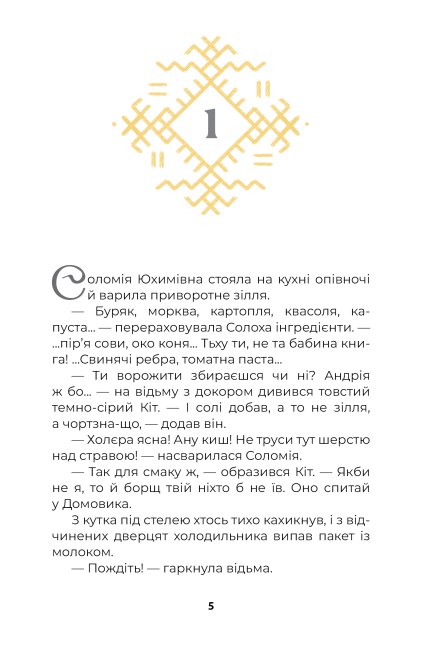 1

Соломія Юхимівна стояла на кухні опівночі й варила приворотне зілля.

— Буряк, морква, картопля, квасоля, капуста... — перераховувала Солоха інгредієнти. — ...пір'я сови, око коня... Тьху ти, не та бабина книга! ...Свинячі ребра, томатна паста...

— Ти ворожити збираєшся чи ні? Андрія ж бо... — на відьму з докором дивився товстий темно-сірий Кіт. — І солі добав, а то не зілля, а чортзна-що, — додав він.

— Холєра ясна! Ану киш! Не труси тут шерстю над стравою! — насварилася Соломія.

— Так для смаку ж, — образився Кіт. — Якби не я, то й борщ твій ніхто б не їв. Оно спитай у Домовика.

З кутка під стелею хтось тихо кахикнув, і з відчинених дверцят холодильника випав пакет із молоком.

— Пождіть! — гаркнула відьма.

5